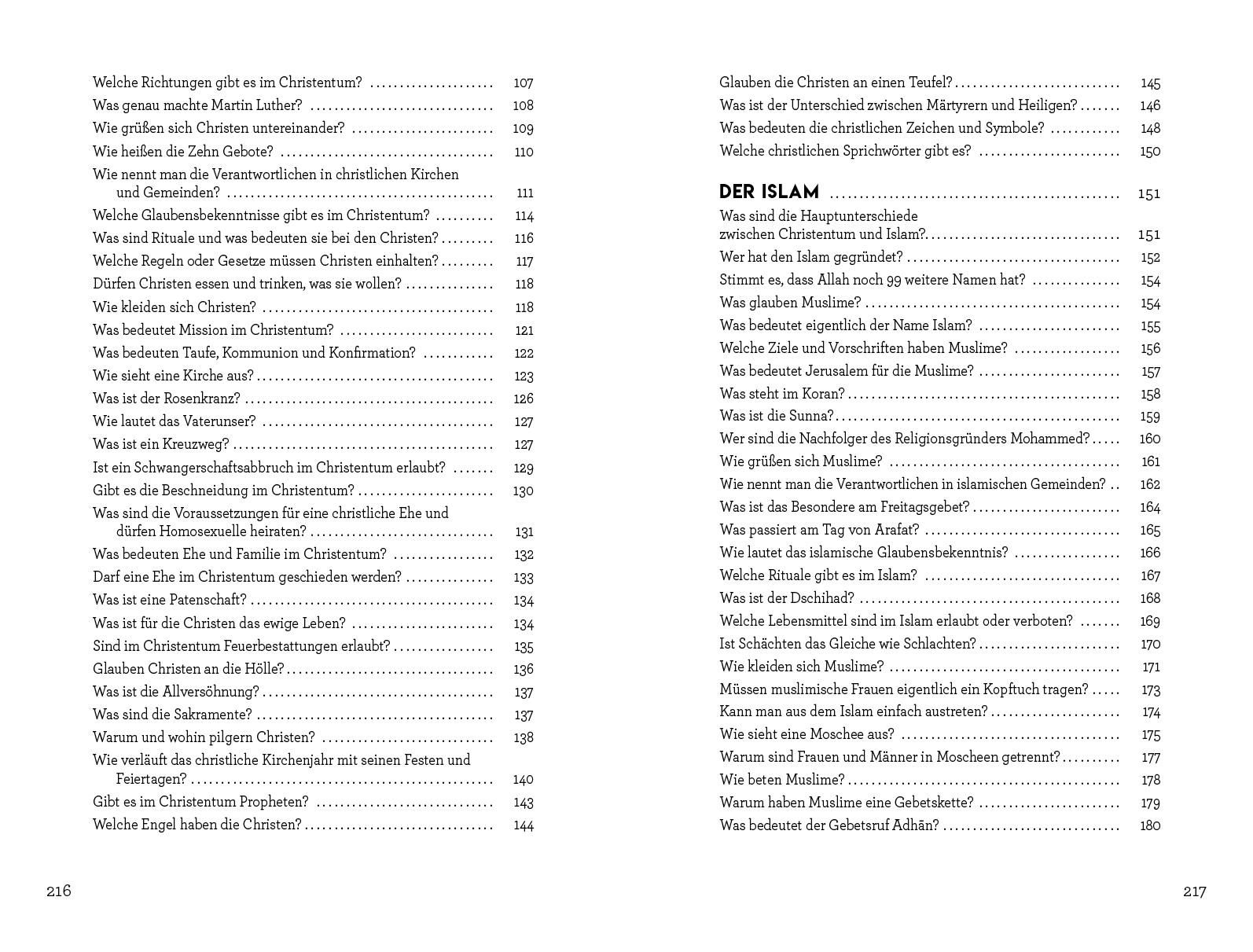 Welche Richtungen gibt es im Christentum? 107
Was genau machte Martin Luther? 108
Wie grüßen sich Christen untereinander? 109
Wie heißen die Zehn Gebote? 110
Wie nennt man die Verantwortlichen in christlichen Kirchen und Gemeinden? 111
Welche Glaubensbekenntnisse gibt es im Christentum? 114
Was sind Rituale und was bedeuten sie bei den Christen? 116
Welche Regeln oder Gesetze müssen Christen einhalten? 117
Dürfen Christen essen und trinken, was sie wollen? 118
Wie kleiden sich Christen? 118
Was bedeutet Mission im Christentum? 121
Was bedeuten Taufe, Kommunion und Konfirmation? 122
Wie sieht eine Kirche aus? 123
Was ist der Rosenkranz? 126
Wie lautet das Vaterunser? 127
Was ist ein Kreuzweg? 127
Ist ein Schwangerschaftsabbruch im Christentum erlaubt? 129
Gibt es die Beschneidung im Christentum? 130
Was sind die Voraussetzungen für eine christliche Ehe und dürfen Homosexuelle heiraten? 131
Was bedeuten Ehe und Familie im Christentum? 132
Darf eine Ehe im Christentum geschieden werden? 133
Was ist eine Patenschaft? 134
Was ist für die Christen das ewige Leben? 134
Sind im Christentum Feuerbestattungen erlaubt? 135
Glauben Christen an die Hölle? 136
Was ist die Allversöhnung? 137
Was sind die Sakramente? 137
Warum und wohin pilgern Christen? 138
Wie verläuft das christliche Kirchenjahr mit seinen Festen und Feiertagen? 140
Gibt es im Christentum Propheten? 143
Welche Engel haben die Christen? 144

216

Glauben die Christen an einen Teufel? 145
Was ist der Unterschied zwischen Märtyrern und Heiligen? 146
Was bedeuten die christlichen Zeichen und Symbole? 148
Welche christlichen Sprichwörter gibt es? 150

DER ISLAM 151

Was sind die Hauptunterschiede zwischen Christentum und Islam? 151
Wer hat den Islam gegründet? 152
Stimmt es, dass Allah noch 99 weitere Namen hat? 154
Was glauben Muslime? 154
Was bedeutet eigentlich der Name Islam? 155
Welche Ziele und Vorschriften haben Muslime? 156
Was bedeutet Jerusalem für die Muslime? 157
Was steht im Koran? 158
Was ist die Sunna? 159
Wer sind die Nachfolger des Religionsgründers Mohammed? 160
Wie grüßen sich Muslime? 161
Wie nennt man die Verantwortlichen in islamischen Gemeinden? 162
Was ist das Besondere am Freitagsgebet? 164
Was passiert am Tag von Arafat? 165
Wie lautet das islamische Glaubensbekenntnis? 166
Welche Rituale gibt es im Islam? 167
Was ist der Dschihad? 168
Welche Lebensmittel sind im Islam erlaubt oder verboten? 169
Ist Schächten das Gleiche wie Schlachten? 170
Wie kleiden sich Muslime? 171
Müssen muslimische Frauen eigentlich ein Kopftuch tragen? 173
Kann man aus dem Islam einfach austreten? 174
Wie sieht eine Moschee aus? 175
Warum sind Frauen und Männer in Moscheen getrennt? 177
Wie beten Muslime? 178
Warum haben Muslime eine Gebetskette? 179
Was bedeutet der Gebetsruf Adhān? 180

217